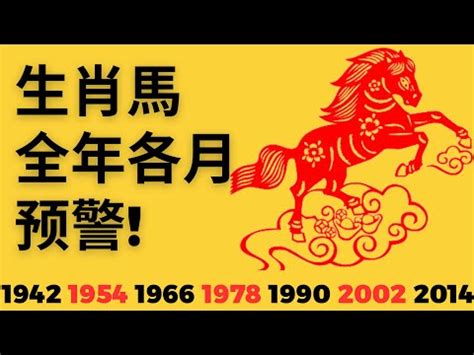 生肖馬
全年各月
预警!

1942 1954 1966 1978 1990 2002 2014